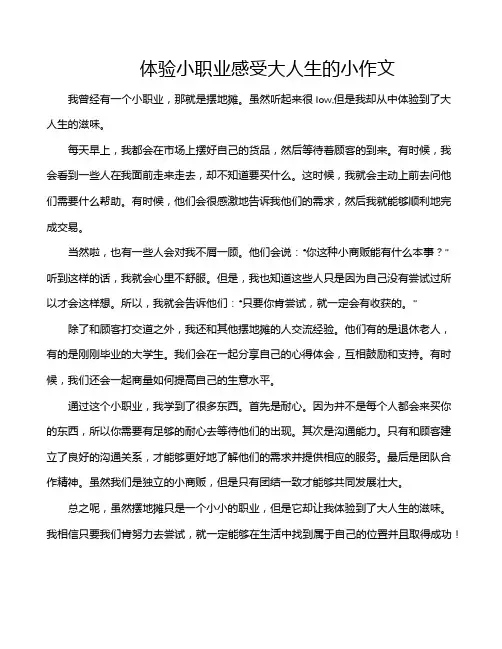 体验小职业感受大人生的小作文

我曾经有一个小职业，那就是摆地摊。虽然听起来很 low,但是我却从中体验到了大人生的滋味。

每天早上，我都会在市场上摆好自己的货品，然后等待着顾客的到来。有时候，我会看到一些人在我面前走来走去，却不知道要买什么。这时候，我就会主动上前去问他们需要什么帮助。有时候，他们会很感激地告诉我他们的需求，然后我就能够顺利地完成交易。

当然啦，也有一些人会对我不屑一顾。他们会说："你这种小商贩能有什么本事？"听到这样的话，我就会心里不舒服。但是，我也知道这些人只是因为自己没有尝试过所以才会这样想。所以，我就会告诉他们："只要你肯尝试，就一定会有收获的。"

除了和顾客打交道之外，我还和其他摆地摊的人交流经验。他们有的是退休老人，有的是刚刚毕业的大学生。我们会在一起分享自己的心得体会，互相鼓励和支持。有时候，我们还会一起商量如何提高自己的生意水平。

通过这个小职业，我学到了很多东西。首先是耐心。因为并不是每个人都会来买你的东西，所以你需要有足够的耐心去等待他们的出现。其次是沟通能力。只有和顾客建立了良好的沟通关系，才能够更好地了解他们的需求并提供相应的服务。最后是团队合作精神。虽然我们是独立的小商贩，但是只有团结一致才能够共同发展壮大。

总之呢，虽然摆地摊只是一个小小的职业，但是它却让我体验到了大人生的滋味。我相信只要我们肯努力去尝试，就一定能够在生活中找到属于自己的位置并且取得成功！